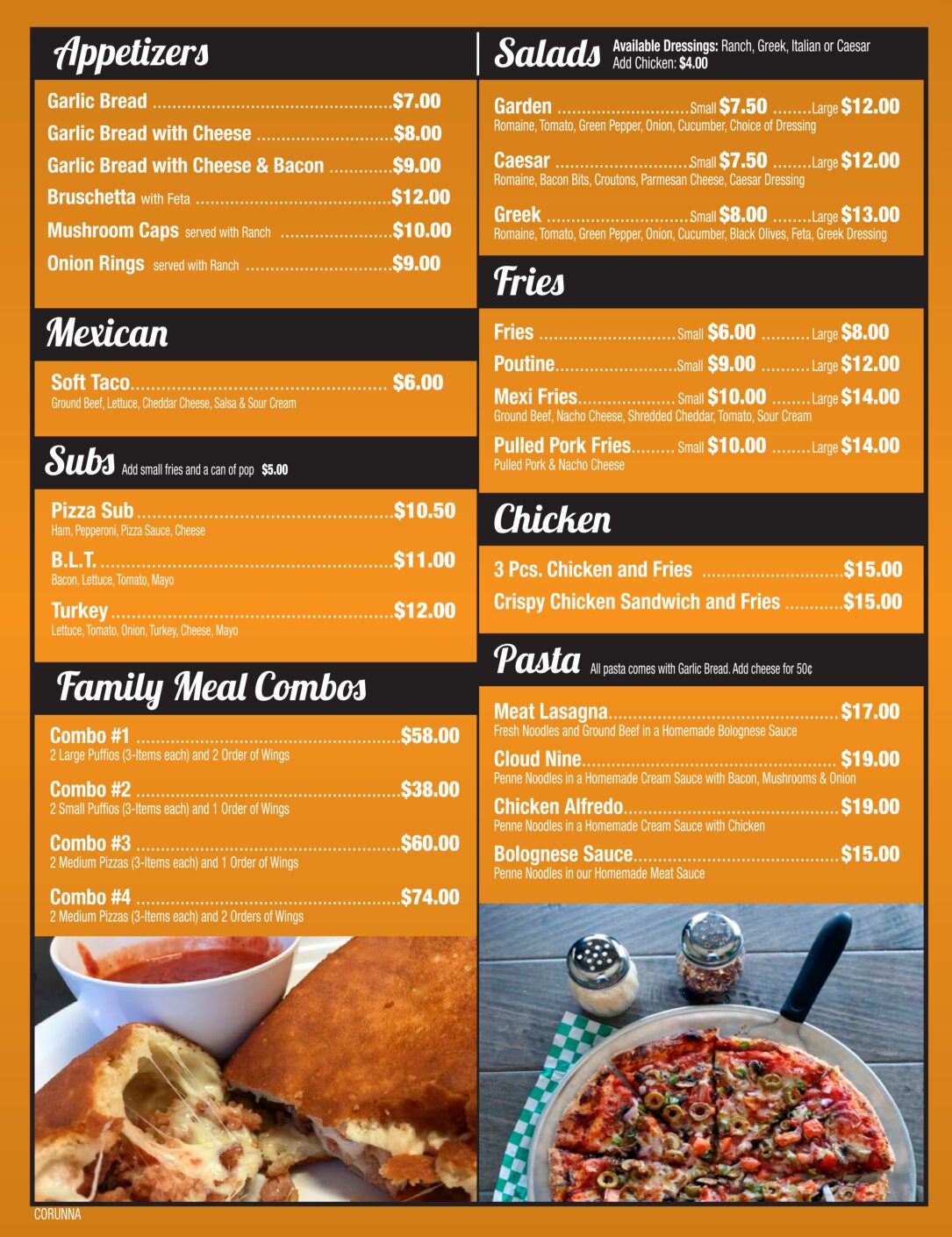 Appetizers

Garlic Bread $7.00
Garlic Bread with Cheese $8.00
Garlic Bread with Cheese & Bacon $9.00
Bruschetta with Feta $12.00
Mushroom Caps served with Ranch $10.00
Onion Rings served with Ranch $9.00

Mexican

Soft Taco $6.00
Ground Beef, Lettuce, Cheddar Cheese, Salsa & Sour Cream

Subs Add small fries and a can of pop $5.00

Pizza Sub $10.50
Ham, Pepperoni, Pizza Sauce, Cheese

B.L.T. $11.00
Bacon, Lettuce, Tomato, Mayo

Turkey $12.00
Lettuce, Tomato, Onion, Turkey, Cheese, Mayo

Family Meal Combos

Combo #1 $58.00
2 Large Puffios (3-Items each) and 2 Order of Wings

Combo #2 $38.00
2 Small Puffios (3-Items each) and 1 Order of Wings

Combo #3 $60.00
2 Medium Pizzas (3-Items each) and 1 Order of Wings

Combo #4 $74.00
2 Medium Pizzas (3-Items each) and 2 Orders of Wings

Salads Available Dressings: Ranch, Greek, Italian or Caesar
Add Chicken: $4.00

Garden Small $7.50 Large $12.00
Romaine, Tomato, Green Pepper, Onion, Cucumber, Choice of Dressing

Caesar Small $7.50 Large $12.00
Romaine, Bacon Bits, Croutons, Parmesan Cheese, Caesar Dressing

Greek Small $8.00 Large $13.00
Romaine, Tomato, Green Pepper, Onion, Cucumber, Black Olives, Feta, Greek Dressing

Fries

Fries Small $6.00 Large $8.00
Poutine Small $9.00 Large $12.00
Mexi Fries Small $10.00 Large $14.00
Ground Beef, Nacho Cheese, Shredded Cheddar, Tomato, Sour Cream
Pulled Pork Fries Small $10.00 Large $14.00
Pulled Pork & Nacho Cheese

Chicken

3 Pcs. Chicken and Fries $15.00
Crispy Chicken Sandwich and Fries $15.00

Pasta All pasta comes with Garlic Bread. Add cheese for 50¢

Meat Lasagna $17.00
Fresh Noodles and Ground Beef in a Homemade Bolognese Sauce

Cloud Nine $19.00
Penne Noodles in a Homemade Cream Sauce with Bacon, Mushrooms & Onion

Chicken Alfredo $19.00
Penne Noodles in a Homemade Cream Sauce with Chicken

Bolognese Sauce $15.00
Penne Noodles in our Homemade Meat Sauce

CORUNNA